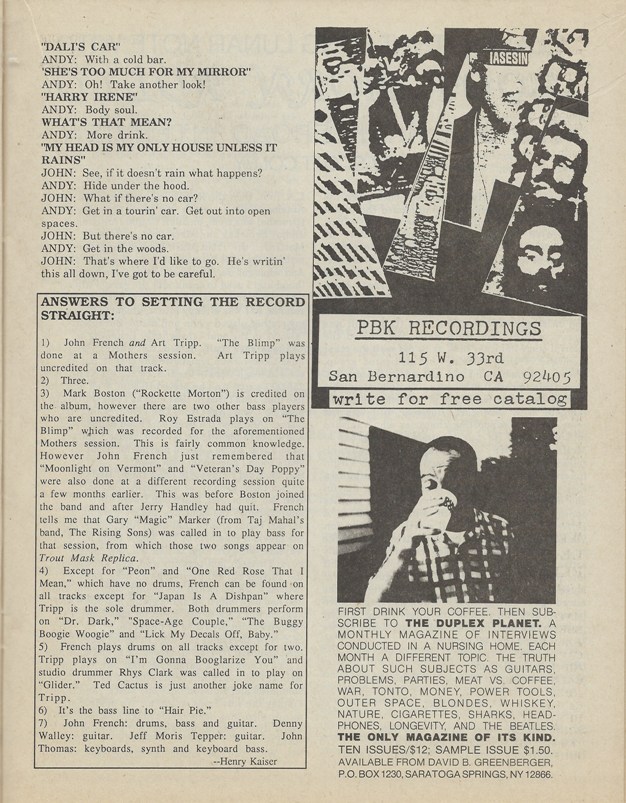 "DALI'S CAR"
ANDY: With a cold bar.
'SHE'S TOO MUCH FOR MY MIRROR"
ANDY: Oh! Take another look!
"HARRY IRENE"
ANDY: Body soul.
WHAT'S THAT MEAN?
ANDY: More drink.
"MY HEAD IS MY ONLY HOUSE UNLESS IT RAINS"
JOHN: See, if it doesn't rain what happens?
ANDY: Hide under the hood.
JOHN: What if there's no car?
ANDY: Get in a tourin' car. Get out into open spaces.
JOHN: But there's no car.
ANDY: Get in the woods.
JOHN: That's where I'd like to go. He's writin' this all down, I've got to be careful.

ANSWERS TO SETTING THE RECORD STRAIGHT:

1) John French and Art Tripp. "The Blimp" was done at a Mothers session. Art Tripp plays uncredited on that track.
2) Three.
3) Mark Boston ("Rockette Morton") is credited on the album, however there are two other bass players who are uncredited. Roy Estrada plays on "The Blimp" which was recorded for the aforementioned Mothers session. This is fairly common knowledge. However John French just remembered that "Moonlight on Vermont" and "Veteran's Day Poppy" were also done at a different recording session quite a few months earlier. This was before Boston joined the band and after Jerry Handley had quit. French tells me that Gary "Magic" Marker (from Taj Mahal's band, The Rising Sons) was called in to play bass for that session, from which those two songs appear on Trout Mask Replica.
4) Except for "Peon" and "One Red Rose That I Mean," which have no drums, French can be found on all tracks except for "Japan Is A Dishpan" where Tripp is the sole drummer. Both drummers perform on "Dr. Dark," "Space-Age Couple," "The Buggy Boogie Woogie" and "Lick My Decals Off, Baby."
5) French plays drums on all tracks except for two. Tripp plays on "I'm Gonna Booglarize You" and studio drummer Rhys Clark was called in to play on "Glider." Ted Cactus is just another joke name for Tripp.
6) It's the bass line to "Hair Pie."
7) John French: drums, bass and guitar. Denny Walley: guitar. Jeff Moris Tepper: guitar. John Thomas: keyboards, synth and keyboard bass.
--Henry Kaiser

IASESIN

PBK RECORDINGS
115 W. 33rd
San Bernardino CA 92405
write for free catalog

FIRST DRINK YOUR COFFEE. THEN SUBSCRIBE TO THE DUPLEX PLANET. A MONTHLY MAGAZINE OF INTERVIEWS CONDUCTED IN A NURSING HOME. EACH MONTH A DIFFERENT TOPIC. THE TRUTH ABOUT SUCH SUBJECTS AS GUITARS, PROBLEMS, PARTIES, MEAT VS. COFFEE, WAR, TONTO, MONEY, POWER TOOLS, OUTER SPACE, BLONDES, WHISKEY, NATURE, CIGARETTES, SHARKS, HEADPHONES, LONGEVITY, AND THE BEATLES. THE ONLY MAGAZINE OF ITS KIND. TEN ISSUES/$12; SAMPLE ISSUE $1.50. AVAILABLE FROM DAVID B. GREENBERGER, P.O. BOX 1230, SARATOGA SPRINGS, NY 12866.